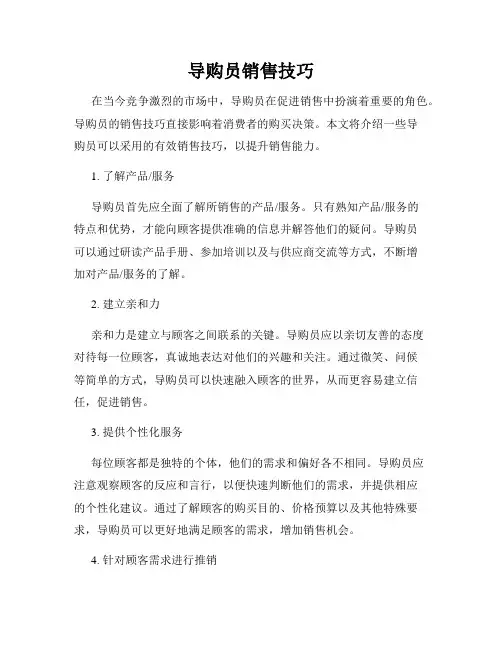 导购员销售技巧

在当今竞争激烈的市场中，导购员在促进销售中扮演着重要的角色。导购员的销售技巧直接影响着消费者的购买决策。本文将介绍一些导购员可以采用的有效销售技巧，以提升销售能力。

1. 了解产品/服务

导购员首先应全面了解所销售的产品/服务。只有熟知产品/服务的特点和优势，才能向顾客提供准确的信息并解答他们的疑问。导购员可以通过研读产品手册、参加培训以及与供应商交流等方式，不断增加对产品/服务的了解。

2. 建立亲和力

亲和力是建立与顾客之间联系的关键。导购员应以亲切友善的态度对待每一位顾客，真诚地表达对他们的兴趣和关注。通过微笑、问候等简单的方式，导购员可以快速融入顾客的世界，从而更容易建立信任，促进销售。

3. 提供个性化服务

每位顾客都是独特的个体，他们的需求和偏好各不相同。导购员应注意观察顾客的反应和言行，以便快速判断他们的需求，并提供相应的个性化建议。通过了解顾客的购买目的、价格预算以及其他特殊要求，导购员可以更好地满足顾客的需求，增加销售机会。

4. 针对顾客需求进行推销